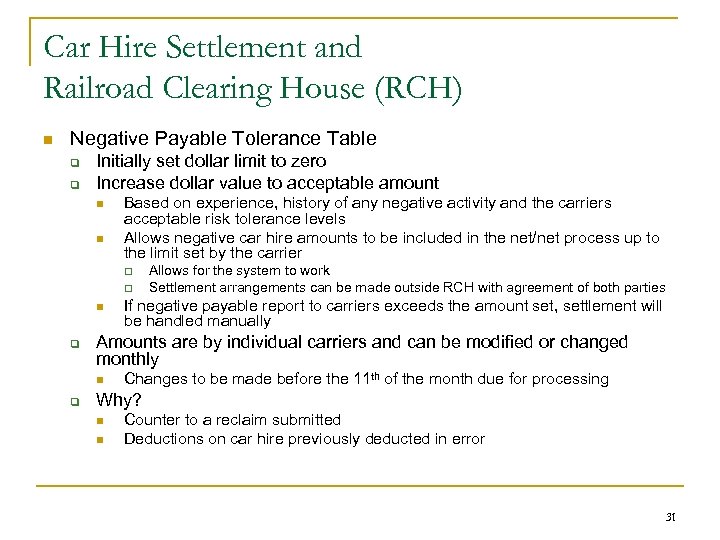 Car Hire Settlement and Railroad Clearing House (RCH)

Negative Payable Tolerance Table

Initially set dollar limit to zero

Increase dollar value to acceptable amount

Based on experience, history of any negative activity and the carriers acceptable risk tolerance levels

Allows negative car hire amounts to be included in the net/net process up to the limit set by the carrier

Allows for the system to work

Settlement arrangements can be made outside RCH with agreement of both parties

If negative payable report to carriers exceeds the amount set, settlement will be handled manually

Amounts are by individual carriers and can be modified or changed monthly

Changes to be made before the 11$^{th}$ of the month due for processing

Why?

Counter to a reclaim submitted

Deductions on car hire previously deducted in error

31